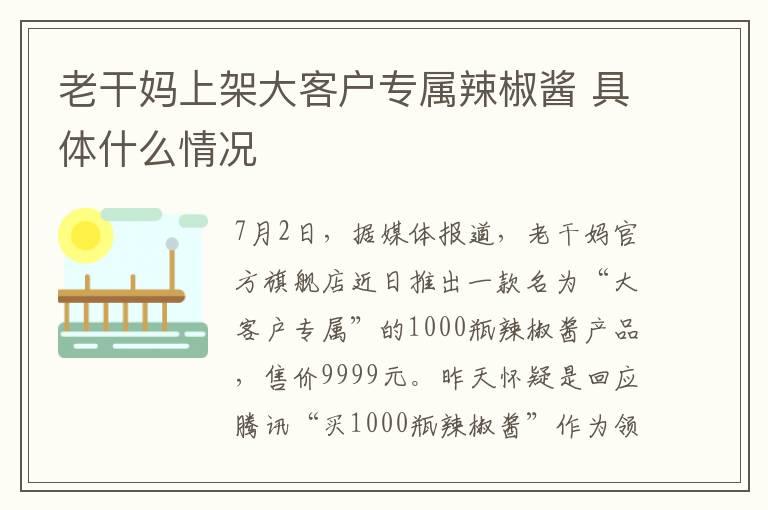 老干妈上架大客户专属辣椒酱 具体什么情况

7月2日，据媒体报道，老干妈官方旗舰店近日推出一款名为“大客户专属”的1000瓶辣椒酱产品，售价9999元。昨天怀疑是回应腾讯“买1000瓶辣椒酱”作为领